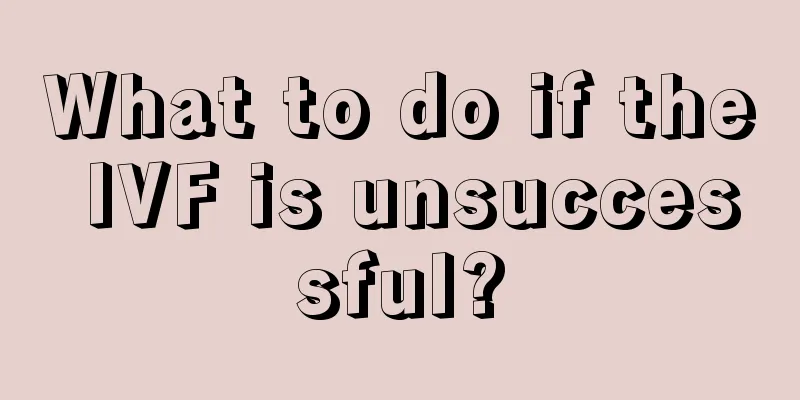 What to do if the IVF is unsuccessful?